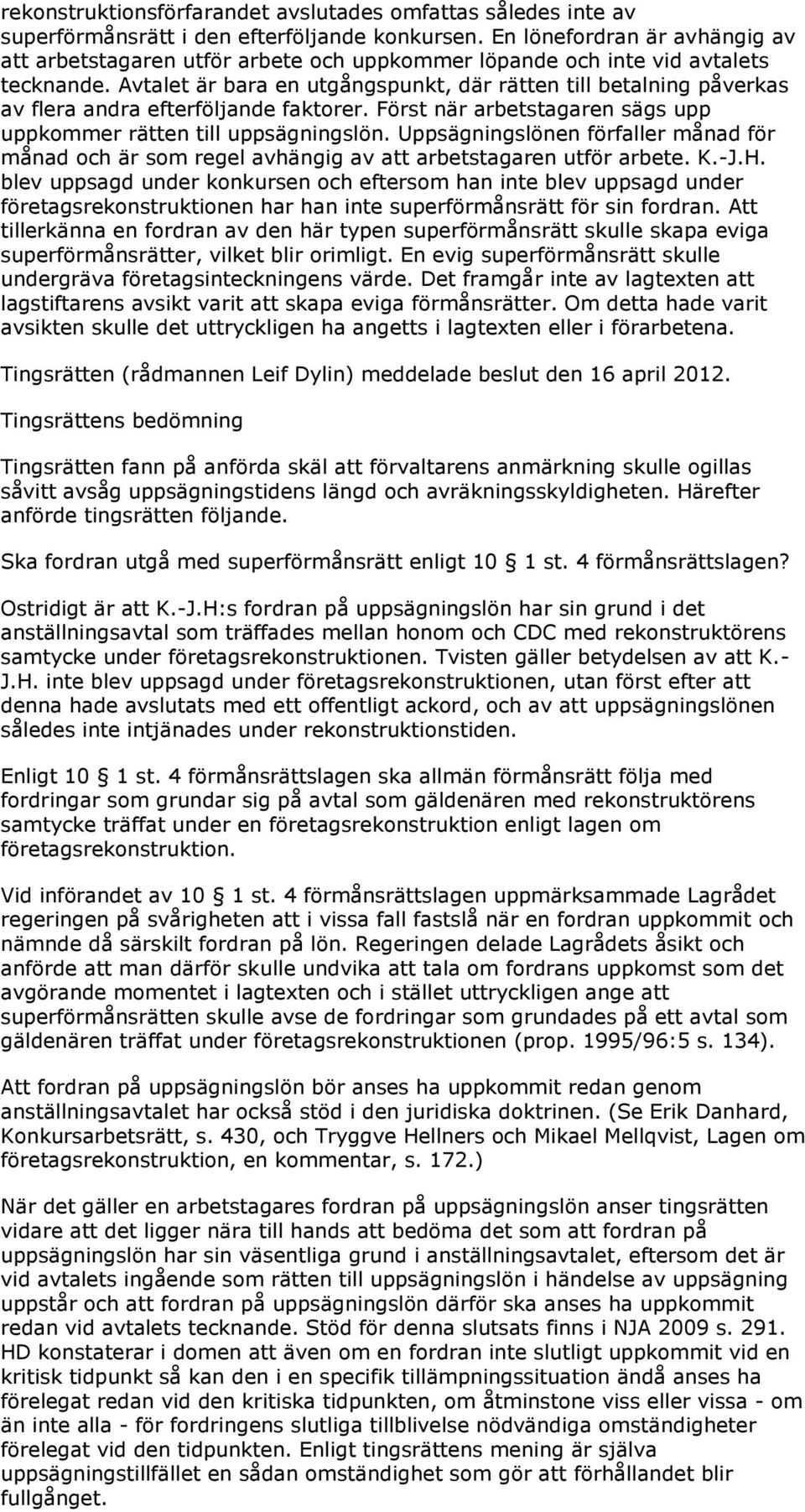 rekonstruktionsförfarandet avslutades omfattas således inte av superförmånsrätt i den efterföljande konkursen. En lönefordran är avhängig av att arbetstagaren utför arbete och uppkommer löpande och inte vid avtalets tecknande. Avtalet är bara en utgångspunkt, där rätten till betalning påverkas av flera andra efterföljande faktorer. Först när arbetstagaren sägs upp uppkommer rätten till uppsägningslön. Uppsägningslönen förfaller månad för månad och är som regel avhängig av att arbetstagaren utför arbete. K.-J.H. blev uppsagd under konkursen och eftersom han inte blev uppsagd under företagsrekonstruktionen har han inte superförmånsrätt för sin fordran. Att tillerkänna en fordran av den här typen superförmånsrätt skulle skapa eviga superförmånsrätter, vilket blir orimligt. En evig superförmånsrätt skulle undergräva företagsinteckningens värde. Det framgår inte av lagtexten att lagstiftarens avsikt varit att skapa eviga förmånsrätter. Om detta hade varit avsikten skulle det uttryckligen ha angetts i lagtexten eller i förarbetena.

Tingsrätten (rådmannen Leif Dylin) meddelade beslut den 16 april 2012.

Tingsrättens bedömning

Tingsrätten fann på anförda skäl att förvaltarens anmärkning skulle ogillas såvitt avsåg uppsägningstidens längd och avräkningsskyldigheten. Härefter anförde tingsrätten följande.

Ska fordran utgå med superförmånsrätt enligt 10 § 1 st. 4 förmånsrättslagen?

Ostridigt är att K.-J.H:s fordran på uppsägningslön har sin grund i det anställningsavtal som träffades mellan honom och CDC med rekonstruktörens samtycke under företagsrekonstruktionen. Tvisten gäller betydelsen av att K.-J.H. inte blev uppsagd under företagsrekonstruktionen, utan först efter att denna hade avslutats med ett offentligt ackord, och av att uppsägningslönen således inte intjänades under rekonstruktionstiden.

Enligt 10 § 1 st. 4 förmånsrättslagen ska allmän förmånsrätt följa med fordringar som grundar sig på avtal som gäldenären med rekonstruktörens samtycke träffat under en företagsrekonstruktion enligt lagen om företagsrekonstruktion.

Vid införandet av 10 § 1 st. 4 förmånsrättslagen uppmärksammade Lagrådet regeringen på svårigheten att i vissa fall fastslå när en fordran uppkommit och nämnde då särskilt fordran på lön. Regeringen delade Lagrådets åsikt och anförde att man därför skulle undvika att tala om fordrans uppkomst som det avgörande momentet i lagtexten och i stället uttryckligen ange att superförmånsrätten skulle avse de fordringar som grundades på ett avtal som gäldenären träffat under företagsrekonstruktionen (prop. 1995/96:5 s. 134).

Att fordran på uppsägningslön bör anses ha uppkommit redan genom anställningsavtalet har också stöd i den juridiska doktrinen. (Se Erik Danhard, Konkursarbetsrätt, s. 430, och Tryggve Hellners och Mikael Mellqvist, Lagen om företagsrekonstruktion, en kommentar, s. 172.)

När det gäller en arbetstagares fordran på uppsägningslön anser tingsrätten vidare att det ligger nära till hands att bedöma det som att fordran på uppsägningslön har sin väsentliga grund i anställningsavtalet, eftersom det är vid avtalets ingående som rätten till uppsägningslön i händelse av uppsägning uppstår och att fordran på uppsägningslön därför ska anses ha uppkommit redan vid avtalets tecknande. Stöd för denna slutsats finns i NJA 2009 s. 291. HD konstaterar i domen att även om en fordran inte slutligt uppkommit vid en kritisk tidpunkt så kan den i en specifik tillämpningssituation ändå anses ha förelegat redan vid den kritiska tidpunkten, om åtminstone viss eller vissa - om än inte alla - för fordringens slutliga tillblivelse nödvändiga omständigheter förelegat vid den tidpunkten. Enligt tingsrättens mening är själva uppsägningstillfället en sådan omständighet som gör att förhållandet blir fullgånget.